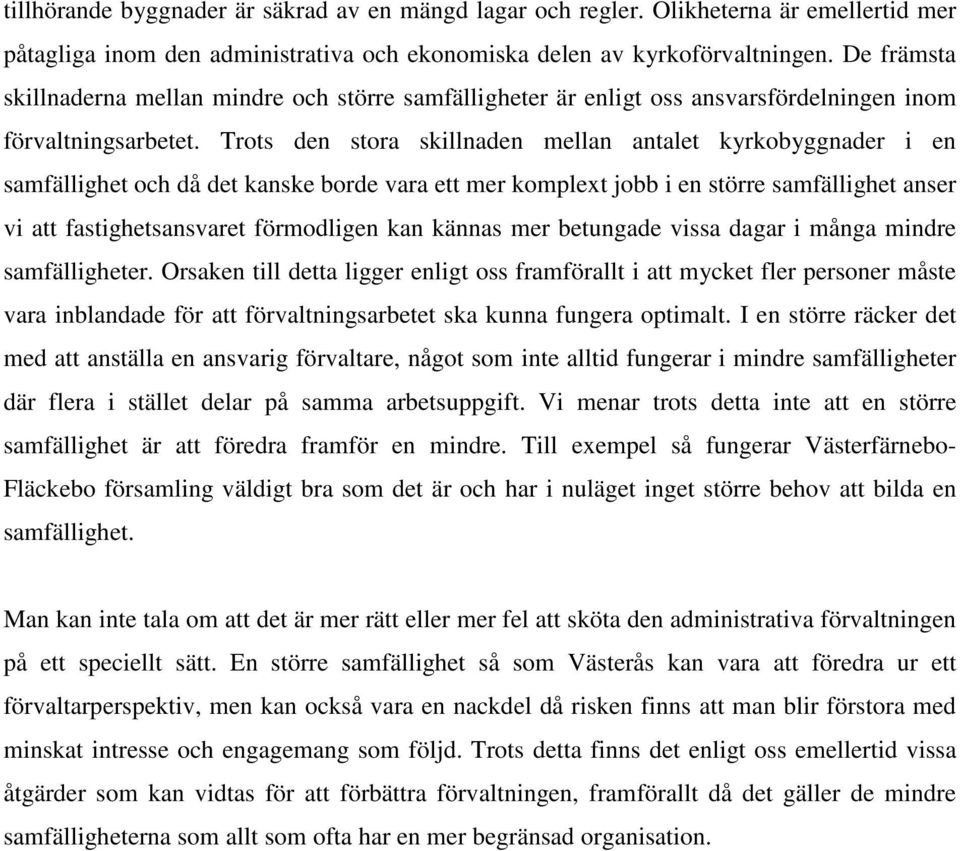 tillhörande byggnader är säkrad av en mängd lagar och regler. Olikheterna är emellertid mer påtagliga inom den administrativa och ekonomiska delen av kyrkoförvaltningen. De främsta skillnaderna mellan mindre och större samfälligheter är enligt oss ansvarsfördelningen inom förvaltningsarbetet. Trots den stora skillnaden mellan antalet kyrkobyggnader i en samfällighet och då det kanske borde vara ett mer komplext jobb i en större samfällighet anser vi att fastighetsansvaret förmodligen kan kännas mer betungade vissa dagar i många mindre samfälligheter. Orsaken till detta ligger enligt oss framförallt i att mycket fler personer måste vara inblandade för att förvaltningsarbetet ska kunna fungera optimalt. I en större räcker det med att anställa en ansvarig förvaltare, något som inte alltid fungerar i mindre samfälligheter där flera i stället delar på samma arbetsuppgift. Vi menar trots detta inte att en större samfällighet är att föredra framför en mindre. Till exempel så fungerar Västerfärnebo-Fläckebo församling väldigt bra som det är och har i nuläget inget större behov att bilda en samfällighet.

Man kan inte tala om att det är mer rätt eller mer fel att sköta den administrativa förvaltningen på ett speciellt sätt. En större samfällighet så som Västerås kan vara att föredra ur ett förvaltarperspektiv, men kan också vara en nackdel då risken finns att man blir förstora med minskat intresse och engagemang som följd. Trots detta finns det enligt oss emellertid vissa åtgärder som kan vidtas för att förbättra förvaltningen, framförallt då det gäller de mindre samfälligheterna som allt som ofta har en mer begränsad organisation.